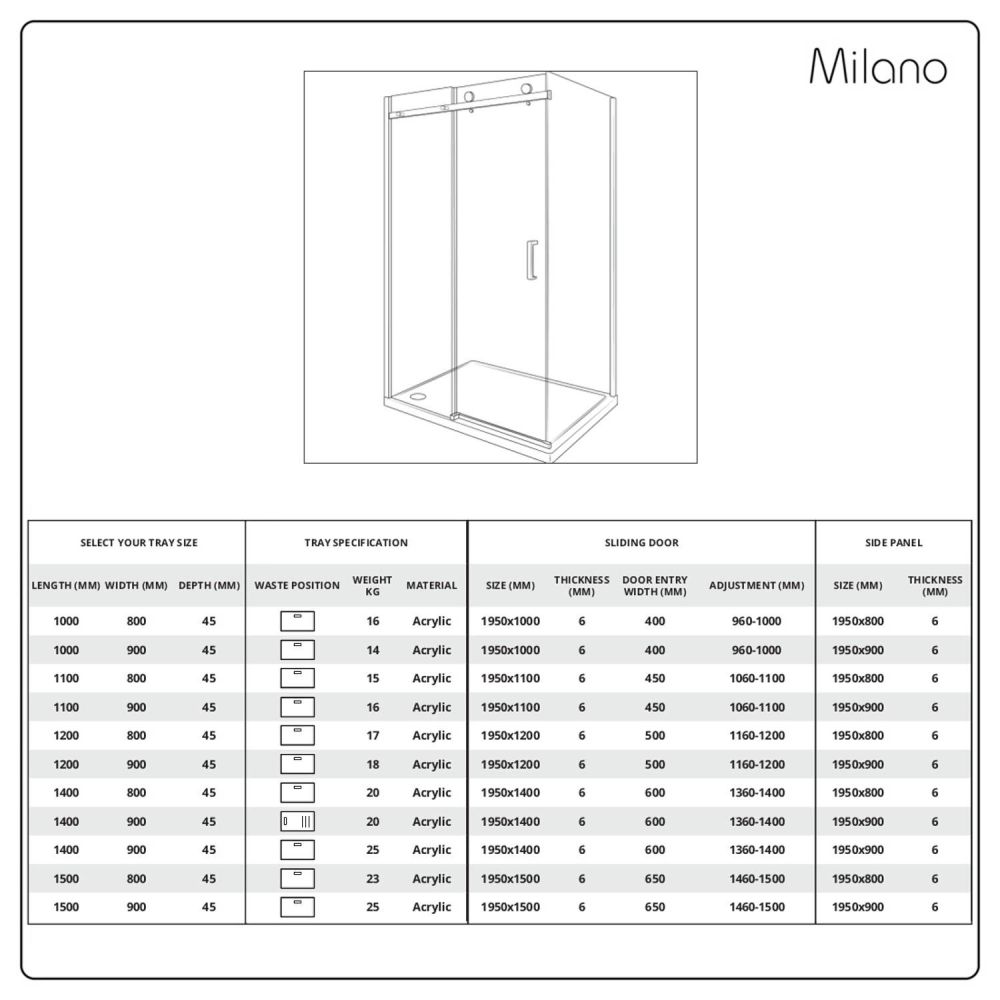 Milano

| SELECT YOUR TRAY SIZE | | | TRAY SPECIFICATION | | | SLIDING DOOR | | | | SIDE PANEL | |
|---|---|---|---|---|---|---|---|---|---|---|---|
| LENGTH (MM) | WIDTH (MM) | DEPTH (MM) | WASTE POSITION | WEIGHT KG | MATERIAL | SIZE (MM) | THICKNESS (MM) | DOOR ENTRY WIDTH (MM) | ADJUSTMENT (MM) | SIZE (MM) | THICKNESS (MM) |
| 1000 | 800 | 45 | | 16 | Acrylic | 1950x1000 | 6 | 400 | 960-1000 | 1950x800 | 6 |
| 1000 | 900 | 45 | | 14 | Acrylic | 1950x1000 | 6 | 400 | 960-1000 | 1950x900 | 6 |
| 1100 | 800 | 45 | | 15 | Acrylic | 1950x1100 | 6 | 450 | 1060-1100 | 1950x800 | 6 |
| 1100 | 900 | 45 | | 16 | Acrylic | 1950x1100 | 6 | 450 | 1060-1100 | 1950x900 | 6 |
| 1200 | 800 | 45 | | 17 | Acrylic | 1950x1200 | 6 | 500 | 1160-1200 | 1950x800 | 6 |
| 1200 | 900 | 45 | | 18 | Acrylic | 1950x1200 | 6 | 500 | 1160-1200 | 1950x900 | 6 |
| 1400 | 800 | 45 | | 20 | Acrylic | 1950x1400 | 6 | 600 | 1360-1400 | 1950x800 | 6 |
| 1400 | 900 | 45 | | 20 | Acrylic | 1950x1400 | 6 | 600 | 1360-1400 | 1950x900 | 6 |
| 1400 | 900 | 45 | | 25 | Acrylic | 1950x1400 | 6 | 600 | 1360-1400 | 1950x900 | 6 |
| 1500 | 800 | 45 | | 23 | Acrylic | 1950x1500 | 6 | 650 | 1460-1500 | 1950x800 | 6 |
| 1500 | 900 | 45 | | 25 | Acrylic | 1950x1500 | 6 | 650 | 1460-1500 | 1950x900 | 6 |